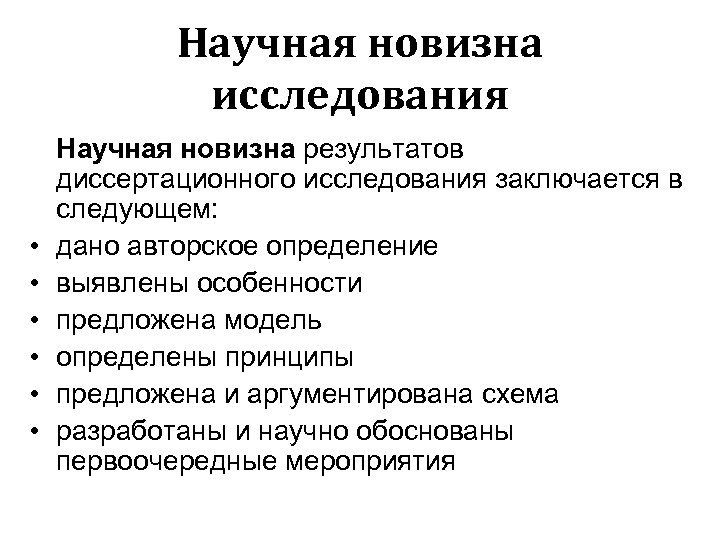 Научная новизна исследования

Научная новизна результатов диссертационного исследования заключается в следующем:

• дано авторское определение
• выявлены особенности
• предложена модель
• определены принципы
• предложена и аргументирована схема
• разработаны и научно обоснованы первоочередные мероприятия